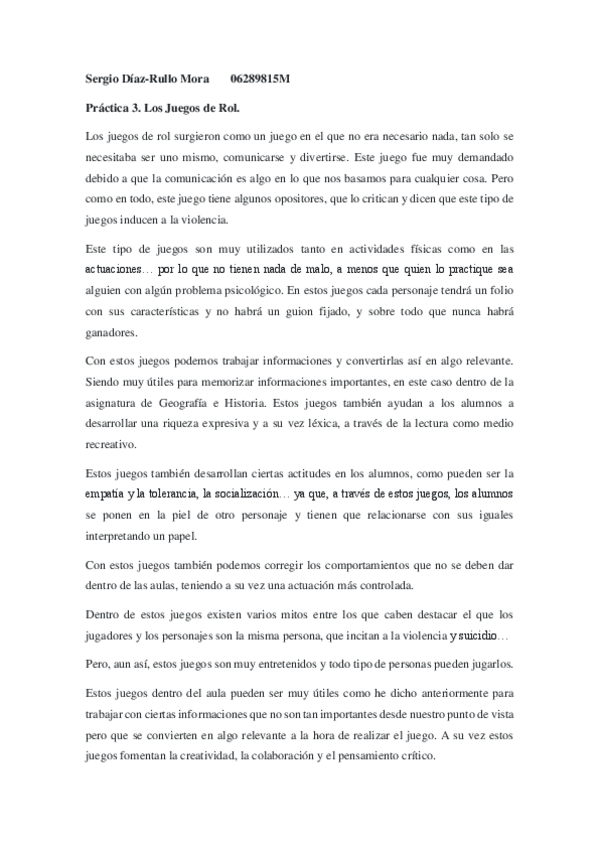 Sergio Díaz-Rullo Mora 06289815M

Práctica 3. Los Juegos de Rol.

Los juegos de rol surgieron como un juego en el que no era necesario nada, tan solo se necesitaba ser uno mismo, comunicarse y divertirse. Este juego fue muy demandado debido a que la comunicación es algo en lo que nos basamos para cualquier cosa. Pero como en todo, este juego tiene algunos opositores, que lo critican y dicen que este tipo de juegos inducen a la violencia.

Este tipo de juegos son muy utilizados tanto en actividades físicas como en las actuaciones… por lo que no tienen nada de malo, a menos que quien lo practique sea alguien con algún problema psicológico. En estos juegos cada personaje tendrá un folio con sus características y no habrá un guion fijado, y sobre todo que nunca habrá ganadores.

Con estos juegos podemos trabajar informaciones y convertirlas así en algo relevante. Siendo muy útiles para memorizar informaciones importantes, en este caso dentro de la asignatura de Geografía e Historia. Estos juegos también ayudan a los alumnos a desarrollar una riqueza expresiva y a su vez léxica, a través de la lectura como medio recreativo.

Estos juegos también desarrollan ciertas actitudes en los alumnos, como pueden ser la empatía y la tolerancia, la socialización… ya que, a través de estos juegos, los alumnos se ponen en la piel de otro personaje y tienen que relacionarse con sus iguales interpretando un papel.

Con estos juegos también podemos corregir los comportamientos que no se deben dar dentro de las aulas, teniendo a su vez una actuación más controlada.

Dentro de estos juegos existen varios mitos entre los que caben destacar el que los jugadores y los personajes son la misma persona, que incitan a la violencia y suicidio…

Pero, aun así, estos juegos son muy entretenidos y todo tipo de personas pueden jugarlos.

Estos juegos dentro del aula pueden ser muy útiles como he dicho anteriormente para trabajar con ciertas informaciones que no son tan importantes desde nuestro punto de vista pero que se convierten en algo relevante a la hora de realizar el juego. A su vez estos juegos fomentan la creatividad, la colaboración y el pensamiento crítico.